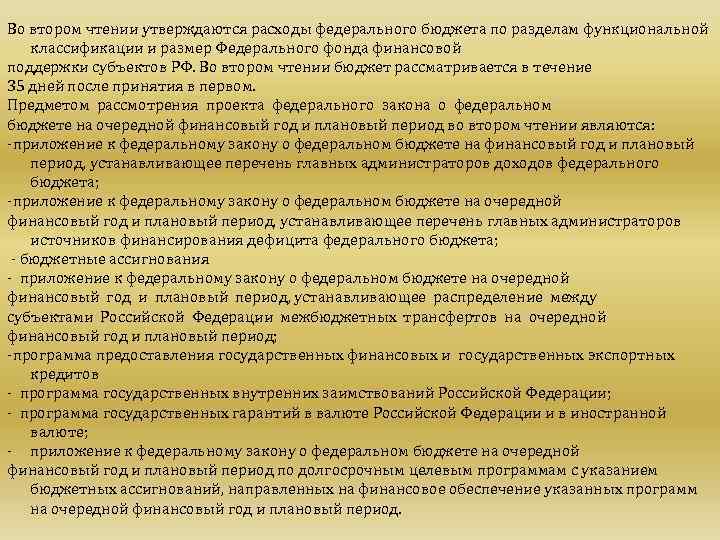 Во втором чтении утверждаются расходы федерального бюджета по разделам функциональной классификации и размер Федерального фонда финансовой поддержки субъектов РФ. Во втором чтении бюджет рассматривается в течение 35 дней после принятия в первом.

Предметом рассмотрения проекта федерального закона о федеральном бюджете на очередной финансовый год и плановый период во втором чтении являются:

-приложение к федеральному закону о федеральном бюджете на финансовый год и плановый период, устанавливающее перечень главных администраторов доходов федерального бюджета;

-приложение к федеральному закону о федеральном бюджете на очередной финансовый год и плановый период, устанавливающее перечень главных администраторов источников финансирования дефицита федерального бюджета;

- бюджетные ассигнования

- приложение к федеральному закону о федеральном бюджете на очередной финансовый год и плановый период, устанавливающее распределение между субъектами Российской Федерации межбюджетных трансфертов на очередной финансовый год и плановый период;

-программа предоставления государственных финансовых и государственных экспортных кредитов

- программа государственных внутренних заимствований Российской Федерации;

- программа государственных гарантий в валюте Российской Федерации и в иностранной валюте;

- приложение к федеральному закону о федеральном бюджете на очередной финансовый год и плановый период по долгосрочным целевым программам с указанием бюджетных ассигнований, направленных на финансовое обеспечение указанных программ на очередной финансовый год и плановый период.